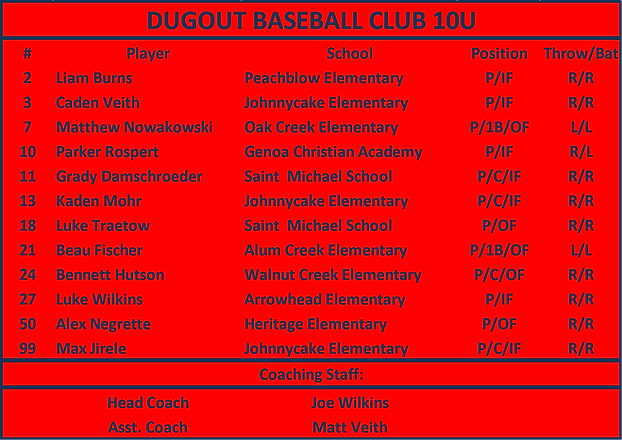 DUGOUT BASEBALL CLUB 10U

| # | Player | School | Position | Throw/Bat |
|---|---|---|---|---|
| 2 | Liam Burns | Peachblow Elementary | P/IF | R/R |
| 3 | Caden Veith | Johnnycake Elementary | P/IF | R/R |
| 7 | Matthew Nowakowski | Oak Creek Elementary | P/1B/OF | L/L |
| 10 | Parker Rospert | Genoa Christian Academy | P/IF | R/L |
| 11 | Grady Damschroeder | Saint Michael School | P/C/IF | R/R |
| 13 | Kaden Mohr | Johnnycake Elementary | P/C/IF | R/R |
| 18 | Luke Traetow | Saint Michael School | P/OF | R/R |
| 21 | Beau Fischer | Alum Creek Elementary | P/1B/OF | L/L |
| 24 | Bennett Hutson | Walnut Creek Elementary | P/C/OF | R/R |
| 27 | Luke Wilkins | Arrowhead Elementary | P/IF | R/R |
| 50 | Alex Negrette | Heritage Elementary | P/OF | R/R |
| 99 | Max Jirele | Johnnycake Elementary | P/C/IF | R/R |

Coaching Staff:

Head Coach Joe Wilkins
Asst. Coach Matt Veith